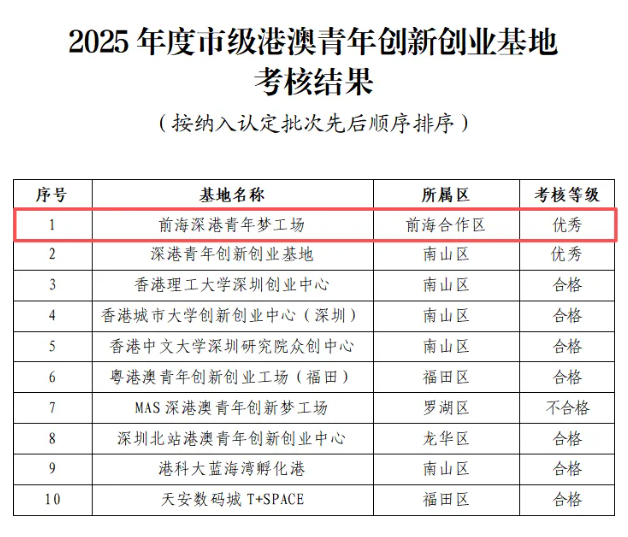 2025年度市级港澳青年创新创业基地
考核结果

（按纳入认定批次先后顺序排序）

| 序号 | 基地名称 | 所属区 | 考核等级 |
|---|---|---|---|
| 1 | 前海深港青年梦工场 | 前海合作区 | 优秀 |
| 2 | 深港青年创新创业基地 | 南山区 | 优秀 |
| 3 | 香港理工大学深圳创业中心 | 南山区 | 合格 |
| 4 | 香港城市大学创新创业中心（深圳） | 南山区 | 合格 |
| 5 | 香港中文大学深圳研究院众创中心 | 南山区 | 合格 |
| 6 | 粤港澳青年创新创业工场（福田） | 福田区 | 合格 |
| 7 | MAS深港澳青年创新梦工场 | 罗湖区 | 不合格 |
| 8 | 深圳北站港澳青年创新创业中心 | 龙华区 | 合格 |
| 9 | 港科大蓝海湾孵化港 | 南山区 | 合格 |
| 10 | 天安数码城T+SPACE | 福田区 | 合格 |